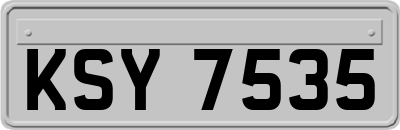 KSY 7535